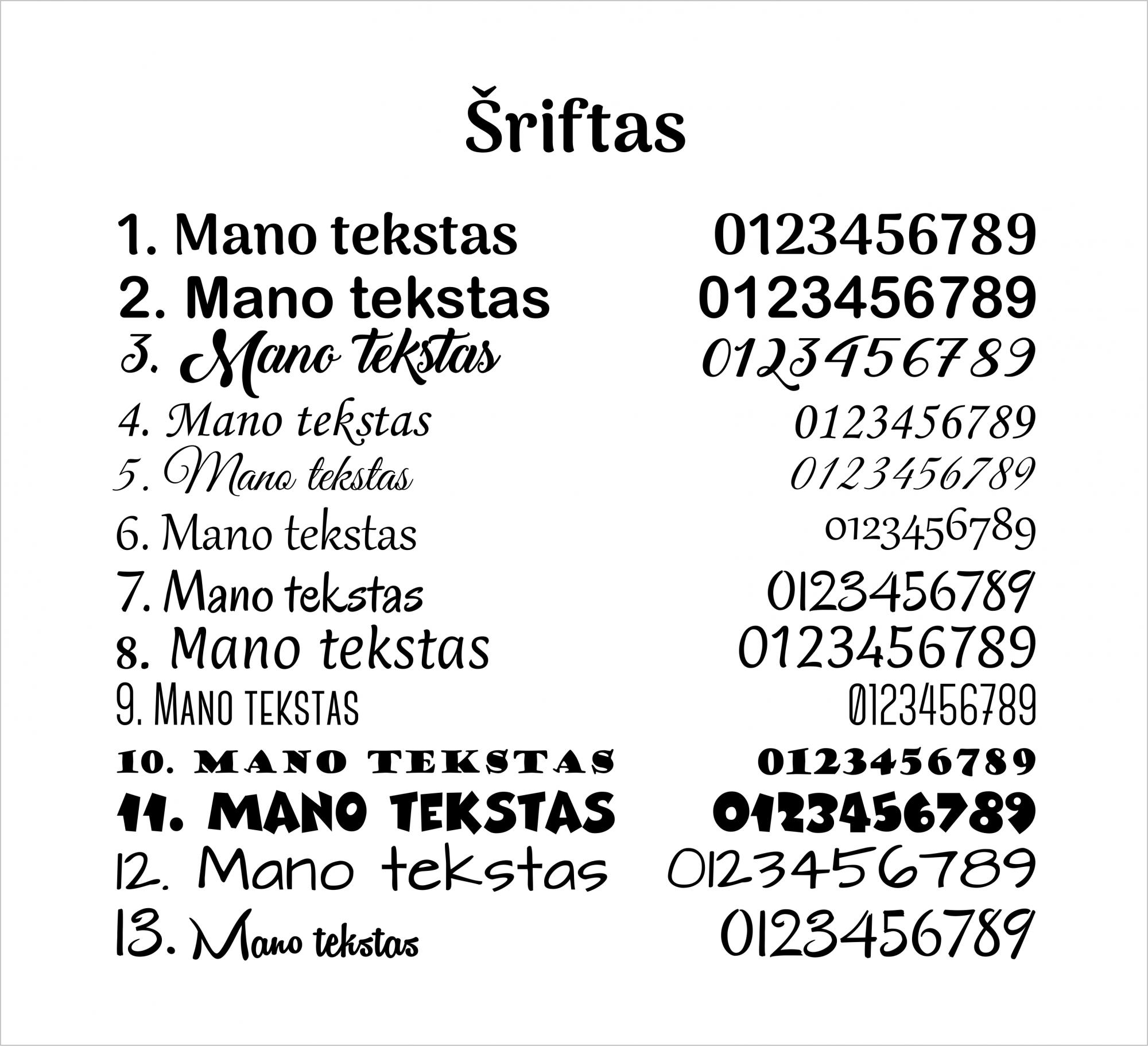 Šriftas

1. Mano tekstas 0123456789
2. Mano tekstas 0123456789
3. Mano tekstas 0123456789
4. Mano tekstas 0123456789
5. Mano tekstas 0123456789
6. Mano tekstas 0123456789
7. Mano tekstas 0123456789
8. Mano tekstas 0123456789
9. MANO TEKSTAS 0123456789
10. MANO TEKSTAS 0123456789
11. MANO TEKSTAS 0123456789
12. Mano tekstas 0123456789
13. Mano tekstas 0123456789